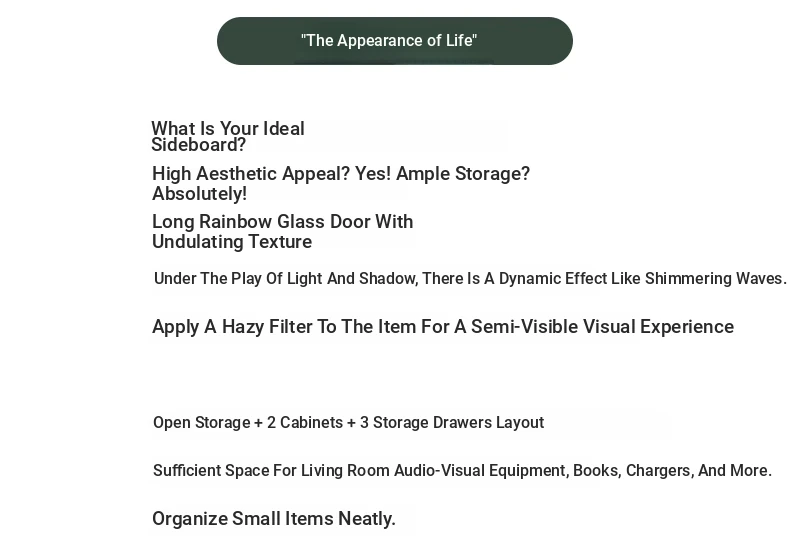 "The Appearance of Life"

What Is Your Ideal Sideboard?

High Aesthetic Appeal? Yes! Ample Storage? Absolutely!

Long Rainbow Glass Door With Undulating Texture

Under The Play Of Light And Shadow, There Is A Dynamic Effect Like Shimmering Waves.

Apply A Hazy Filter To The Item For A Semi-Visible Visual Experience

Open Storage + 2 Cabinets + 3 Storage Drawers Layout

Sufficient Space For Living Room Audio-Visual Equipment, Books, Chargers, And More.

Organize Small Items Neatly.